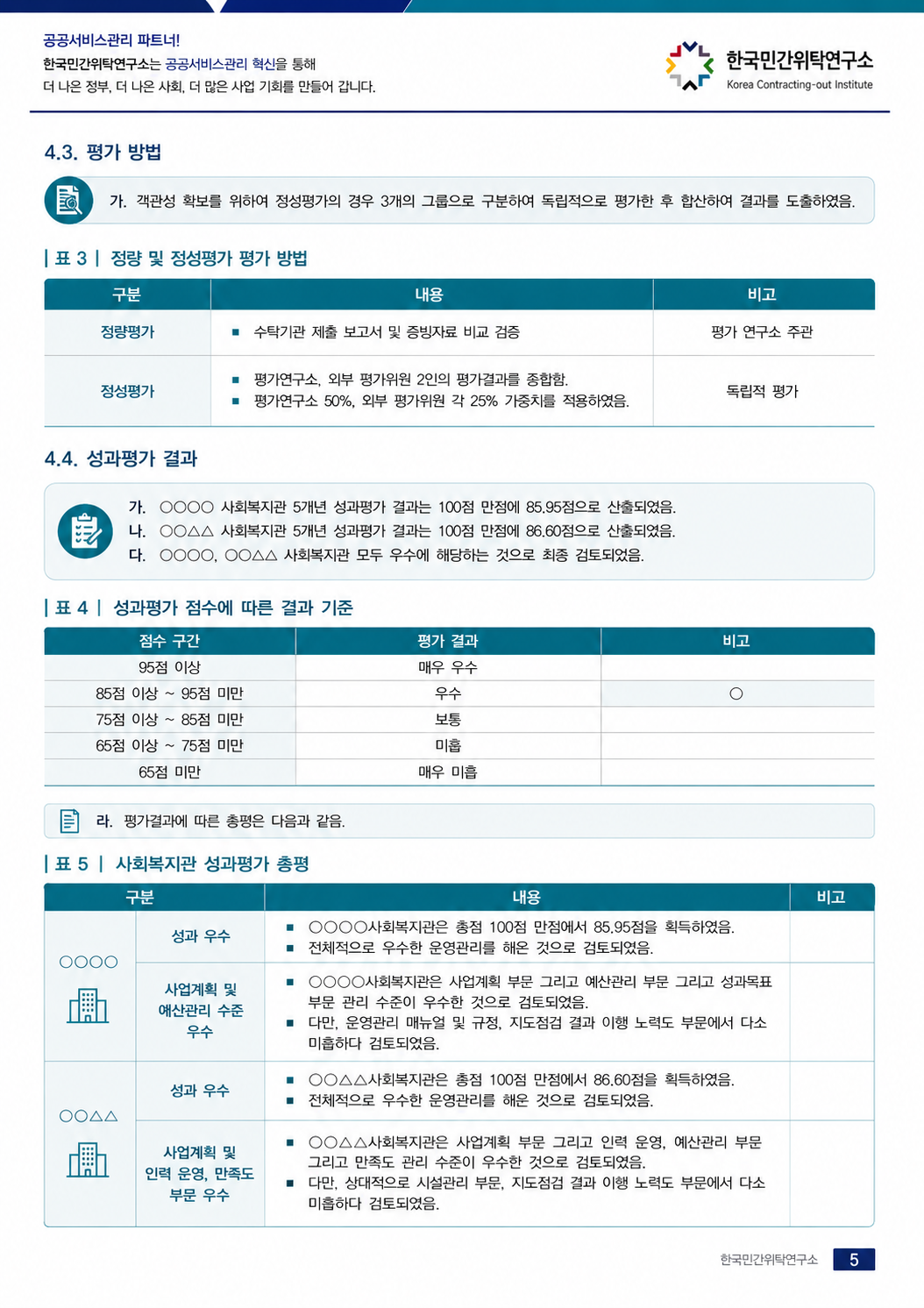 공공서비스관리 파트너!
한국민간위탁연구소는 공공서비스관리 혁신을 통해
더 나은 정부, 더 나은 사회, 더 많은 사업 기회를 만들어 갑니다.

한국민간위탁연구소
Korea Contracting-out Institute

4.3. 평가 방법

가. 객관성 확보를 위하여 정성평가의 경우 3개의 그룹으로 구분하여 독립적으로 평가한 후 합산하여 결과를 도출하였음.

| 표 3 | 정량 및 정성평가 평가 방법

| 구분 | 내용 | 비고 |
|---|---|---|
| 정량평가 | ▪ 수탁기관 제출 보고서 및 증빙자료 비교 검증 | 평가 연구소 주관 |
| 정성평가 | ▪ 평가연구소, 외부 평가위원 2인의 평가결과를 종합함. ▪ 평가연구소 50%, 외부 평가위원 각 25% 가중치를 적용하였음. | 독립적 평가 |

4.4. 성과평가 결과

가. ○○○○ 사회복지관 5개년 성과평가 결과는 100점 만점에 85.95점으로 산출되었음.
나. ○○△△ 사회복지관 5개년 성과평가 결과는 100점 만점에 86.60점으로 산출되었음.
다. ○○○○, ○○△△ 사회복지관 모두 우수에 해당하는 것으로 최종 검토되었음.

| 표 4 | 성과평가 점수에 따른 결과 기준

| 점수 구간 | 평가 결과 | 비고 |
|---|---|---|
| 95점 이상 | 매우 우수 | |
| 85점 이상 ~ 95점 미만 | 우수 | ○ |
| 75점 이상 ~ 85점 미만 | 보통 | |
| 65점 이상 ~ 75점 미만 | 미흡 | |
| 65점 미만 | 매우 미흡 | |

라. 평가결과에 따른 총평은 다음과 같음.

| 표 5 | 사회복지관 성과평가 총평

| 구분 | | 내용 | 비고 |
|---|---|---|---|
| ○○○○ | 성과 우수 | ▪ ○○○○사회복지관은 총점 100점 만점에서 85.95점을 획득하였음. ▪ 전체적으로 우수한 운영관리를 해온 것으로 검토되었음. | |
| | 사업계획 및 예산관리 수준 우수 | ▪ ○○○○사회복지관은 사업계획 부문 그리고 예산관리 부문 그리고 성과목표 부문 관리 수준이 우수한 것으로 검토되었음. ▪ 다만, 운영관리 매뉴얼 및 규정, 지도점검 결과 이행 노력도 부문에서 다소 미흡하다 검토되었음. | |
| ○○△△ | 성과 우수 | ▪ ○○△△사회복지관은 총점 100점 만점에서 86.60점을 획득하였음. ▪ 전체적으로 우수한 운영관리를 해온 것으로 검토되었음. | |
| | 사업계획 및 인력 운영, 만족도 부문 우수 | ▪ ○○△△사회복지관은 사업계획 부문 그리고 인력 운영, 예산관리 부문 그리고 만족도 관리 수준이 우수한 것으로 검토되었음. ▪ 다만, 상대적으로 시설관리 부문, 지도점검 결과 이행 노력도 부문에서 다소 미흡하다 검토되었음. | |

한국민간위탁연구소 5